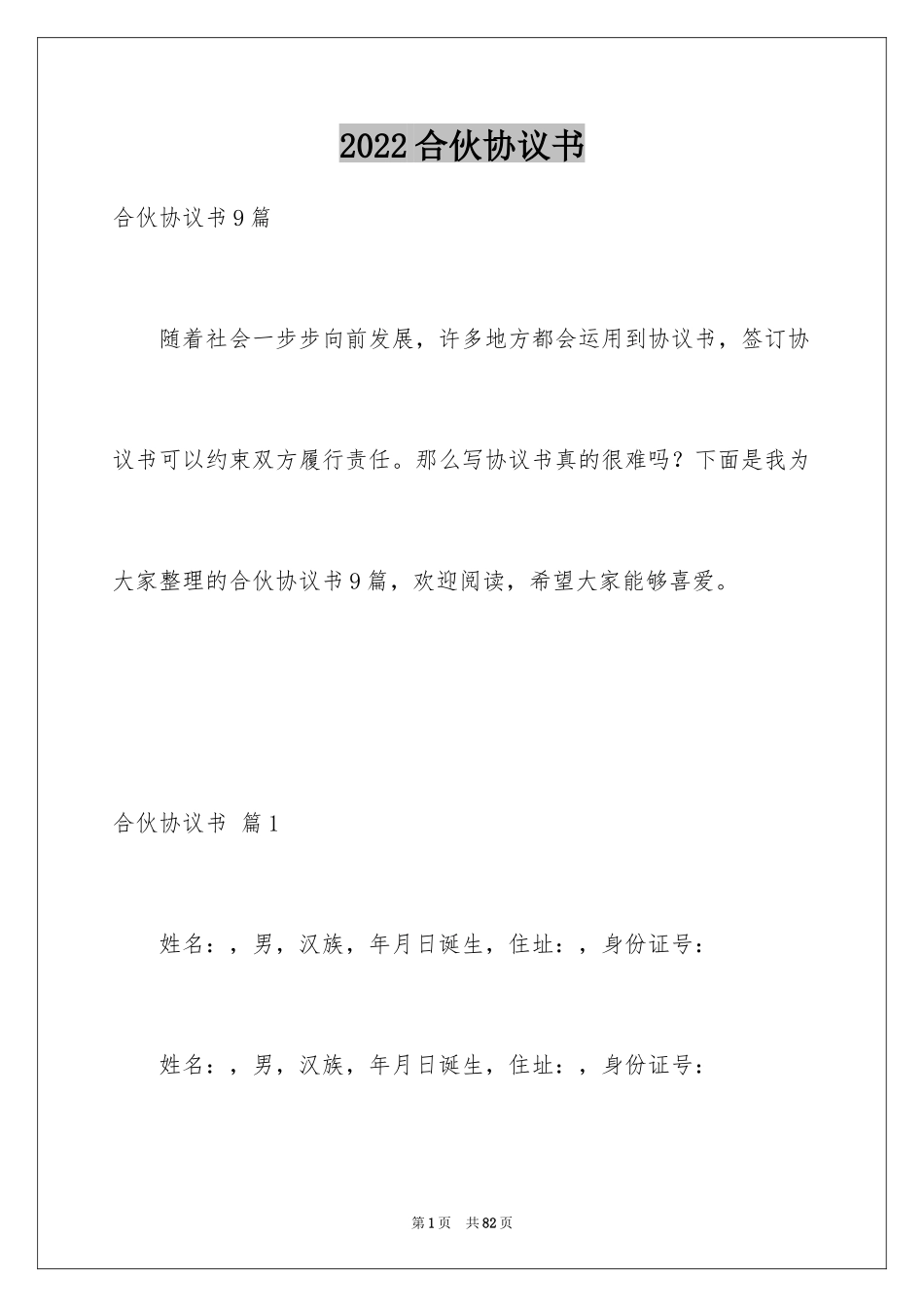 2022合伙协议书

合伙协议书9篇

随着社会一步步向前发展，许多地方都会运用到协议书，签订协议书可以约束双方履行责任。那么写协议书真的很难吗？下面是我为大家整理的合伙协议书9篇，欢迎阅读，希望大家能够喜爱。

合伙协议书 篇1

姓名：，男，汉族，年月日诞生，住址：，身份证号：

姓名：，男，汉族，年月日诞生，住址：，身份证号：

第1页 共82页